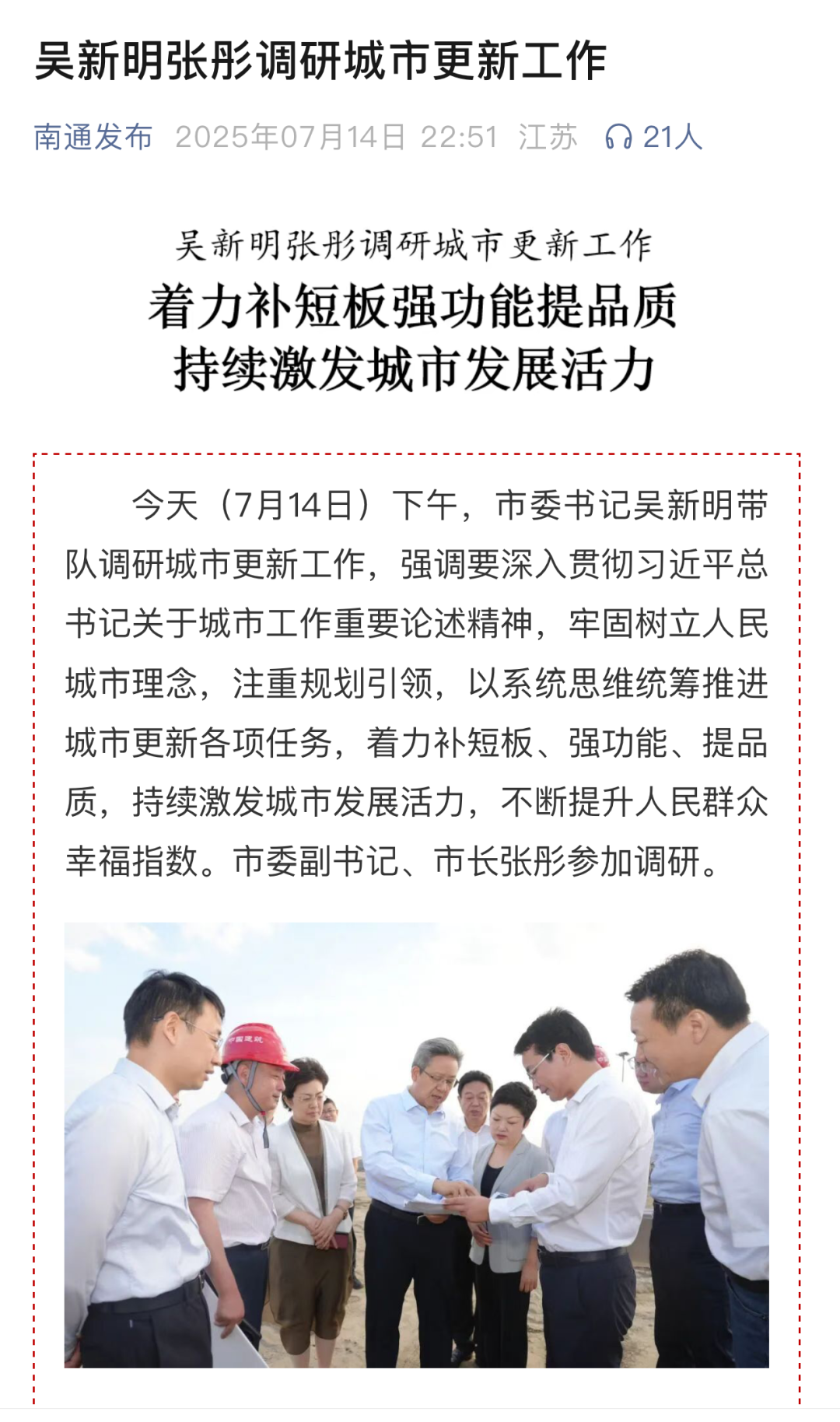 吴新明张彤调研城市更新工作

南通发布 2025年07月14日 22:51 江苏 21人

吴新明张彤调研城市更新工作

着力补短板强功能提品质
持续激发城市发展活力

今天（7月14日）下午，市委书记吴新明带队调研城市更新工作，强调要深入贯彻习近平总书记关于城市工作重要论述精神，牢固树立人民城市理念，注重规划引领，以系统思维统筹推进城市更新各项任务，着力补短板、强功能、提品质，持续激发城市发展活力，不断提升人民群众幸福指数。市委副书记、市长张彤参加调研。

中国建筑